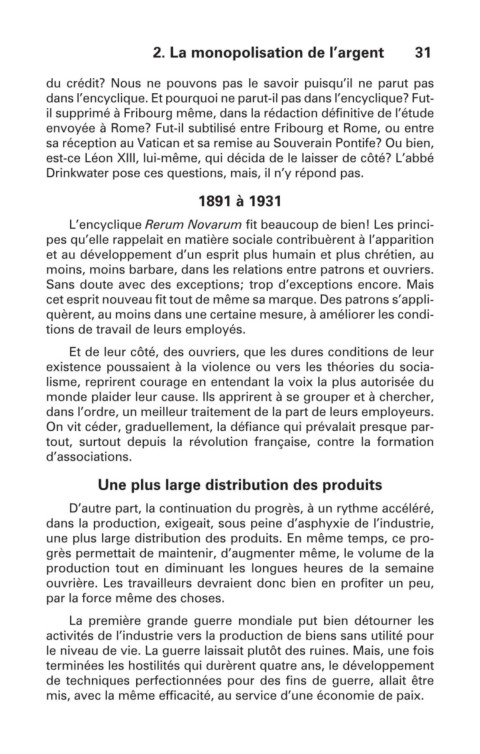 2. La monopolisation de l'argent 31

du crédit? Nous ne pouvons pas le savoir puisqu'il ne parut pas dans l'encyclique. Et pourquoi ne parut-il pas dans l'encyclique? Fut-il supprimé à Fribourg même, dans la rédaction définitive de l'étude envoyée à Rome? Fut-il subtilisé entre Fribourg et Rome, ou entre sa réception au Vatican et sa remise au Souverain Pontife? Ou bien, est-ce Léon XIII, lui-même, qui décida de le laisser de côté? L'abbé Drinkwater pose ces questions, mais, il n'y répond pas.

1891 à 1931

L'encyclique Rerum Novarum fit beaucoup de bien! Les principes qu'elle rappelait en matière sociale contribuèrent à l'apparition et au développement d'un esprit plus humain et plus chrétien, au moins, moins barbare, dans les relations entre patrons et ouvriers. Sans doute avec des exceptions; trop d'exceptions encore. Mais cet esprit nouveau fit tout de même sa marque. Des patrons s'appliquèrent, au moins dans une certaine mesure, à améliorer les conditions de travail de leurs employés.

Et de leur côté, des ouvriers, que les dures conditions de leur existence poussaient à la violence ou vers les théories du socialisme, reprirent courage en entendant la voix la plus autorisée du monde plaider leur cause. Ils apprirent à se grouper et à chercher, dans l'ordre, un meilleur traitement de la part de leurs employeurs. On vit céder, graduellement, la défiance qui prévalait presque partout, surtout depuis la révolution française, contre la formation d'associations.

Une plus large distribution des produits

D'autre part, la continuation du progrès, à un rythme accéléré, dans la production, exigeait, sous peine d'asphyxie de l'industrie, une plus large distribution des produits. En même temps, ce progrès permettait de maintenir, d'augmenter même, le volume de la production tout en diminuant les longues heures de la semaine ouvrière. Les travailleurs devraient donc bien en profiter un peu, par la force même des choses.

La première grande guerre mondiale put bien détourner les activités de l'industrie vers la production de biens sans utilité pour le niveau de vie. La guerre laissait plutôt des ruines. Mais, une fois terminées les hostilités qui durèrent quatre ans, le développement de techniques perfectionnées pour des fins de guerre, allait être mis, avec la même efficacité, au service d'une économie de paix.